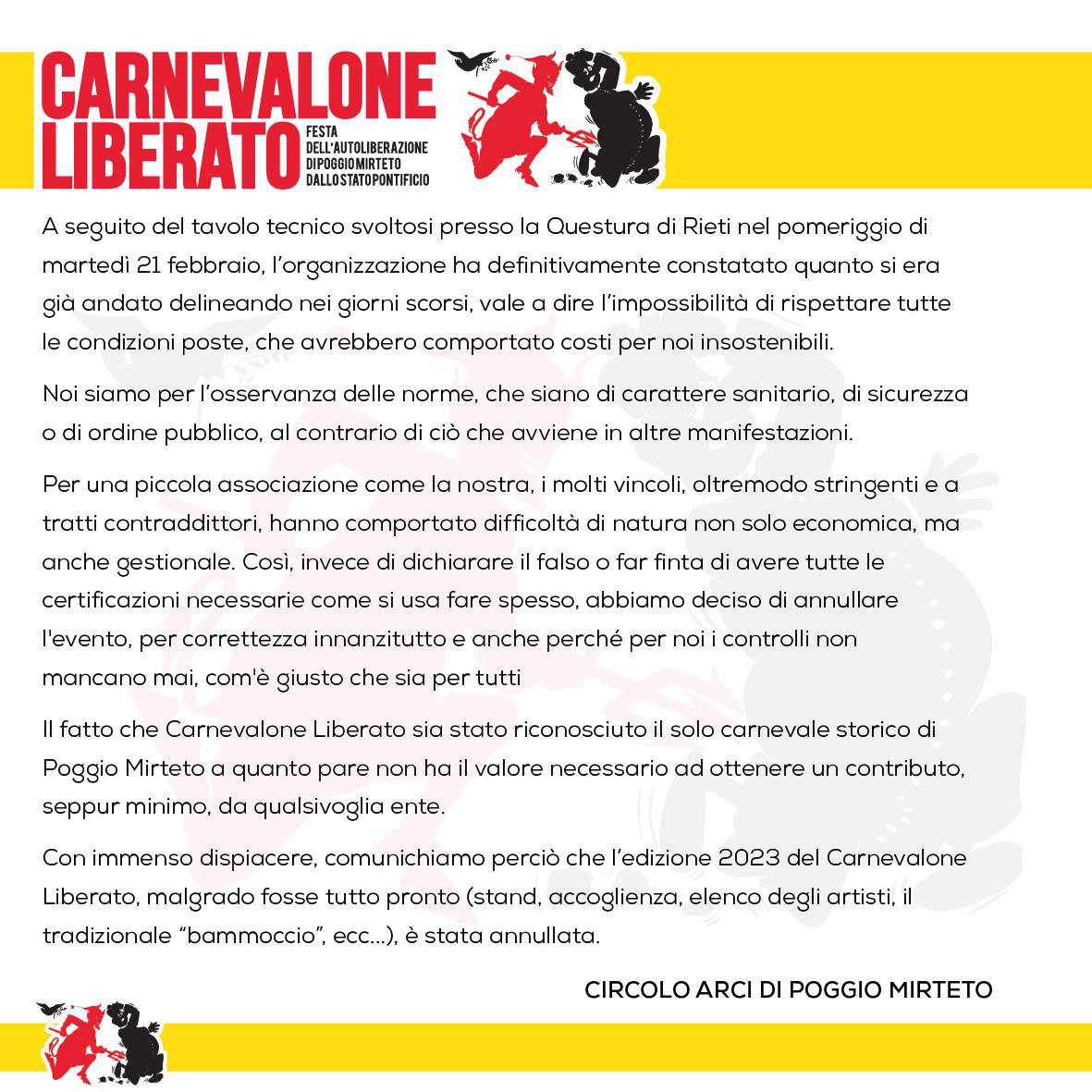 CARNEVALONE LIBERATO

FESTA DELL'AUTOLIBERAZIONE DI POGGIO MIRTETO DALLO STATO PONTIFICIO

A seguito del tavolo tecnico svoltosi presso la Questura di Rieti nel pomeriggio di martedì 21 febbraio, l'organizzazione ha definitivamente constatato quanto si era già andato delineando nei giorni scorsi, vale a dire l'impossibilità di rispettare tutte le condizioni poste, che avrebbero comportato costi per noi insostenibili.

Noi siamo per l'osservanza delle norme, che siano di carattere sanitario, di sicurezza o di ordine pubblico, al contrario di ciò che avviene in altre manifestazioni.

Per una piccola associazione come la nostra, i molti vincoli, oltremodo stringenti e a tratti contraddittori, hanno comportato difficoltà di natura non solo economica, ma anche gestionale. Così, invece di dichiarare il falso o far finta di avere tutte le certificazioni necessarie come si usa fare spesso, abbiamo deciso di annullare l'evento, per correttezza innanzitutto e anche perché per noi i controlli non mancano mai, com'è giusto che sia per tutti

Il fatto che Carnevalone Liberato sia stato riconosciuto il solo carnevale storico di Poggio Mirteto a quanto pare non ha il valore necessario ad ottenere un contributo, seppur minimo, da qualsivoglia ente.

Con immenso dispiacere, comunichiamo perciò che l'edizione 2023 del Carnevalone Liberato, malgrado fosse tutto pronto (stand, accoglienza, elenco degli artisti, il tradizionale "bammoccio", ecc...), è stata annullata.

CIRCOLO ARCI DI POGGIO MIRTETO